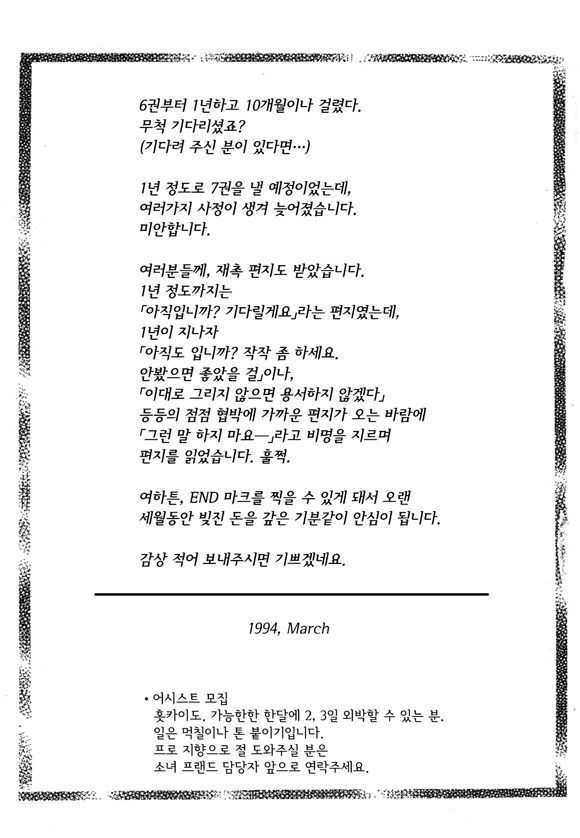 6권부터 1년하고 10개월이나 걸렸다.
무척 기다리셨죠?
(기다려 주신 분이 있다면…)

1년 정도로 7권을 낼 예정이었는데,
여러가지 사정이 생겨 늦어졌습니다.
미안합니다.

여러분들께, 재촉 편지도 받았습니다.
1년 정도까지는
「아직입니까? 기다릴게요」라는 편지였는데,
1년이 지나자
「아직도 입니까? 작작 좀 하세요.
안봤으면 좋았을 걸」이나,
「이대로 그리지 않으면 용서하지 않겠다」
등등의 점점 협박에 가까운 편지가 오는 바람에
「그런 말 하지 마요—」라고 비명을 지르며
편지를 읽었습니다. 훌쩍.

여하튼, END 마크를 찍을 수 있게 돼서 오랜
세월동안 빚진 돈을 갚은 기분같이 안심이 됩니다.

감상 적어 보내주시면 기쁘겠네요.

1994, March

• 어시스트 모집
홋카이도. 가능한한 한달에 2, 3일 외박할 수 있는 분.
일은 먹칠이나 톤 붙이기입니다.
프로 지향으로 절 도와주실 분은
소녀 프랜드 담당자 앞으로 연락주세요.